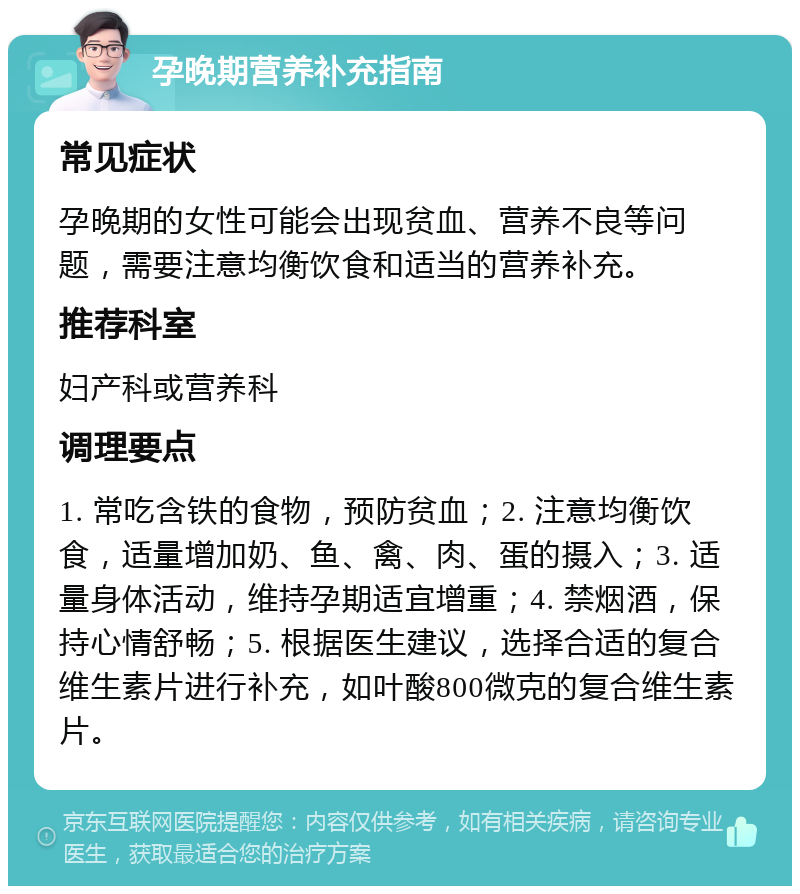 孕晚期营养补充指南

常见症状

孕晚期的女性可能会出现贫血、营养不良等问题，需要注意均衡饮食和适当的营养补充。

推荐科室

妇产科或营养科

调理要点

1. 常吃含铁的食物，预防贫血；2. 注意均衡饮食，适量增加奶、鱼、禽、肉、蛋的摄入；3. 适量身体活动，维持孕期适宜增重；4. 禁烟酒，保持心情舒畅；5. 根据医生建议，选择合适的复合维生素片进行补充，如叶酸800微克的复合维生素片。

京东互联网医院提醒您：内容仅供参考，如有相关疾病，请咨询专业医生，获取最适合您的治疗方案